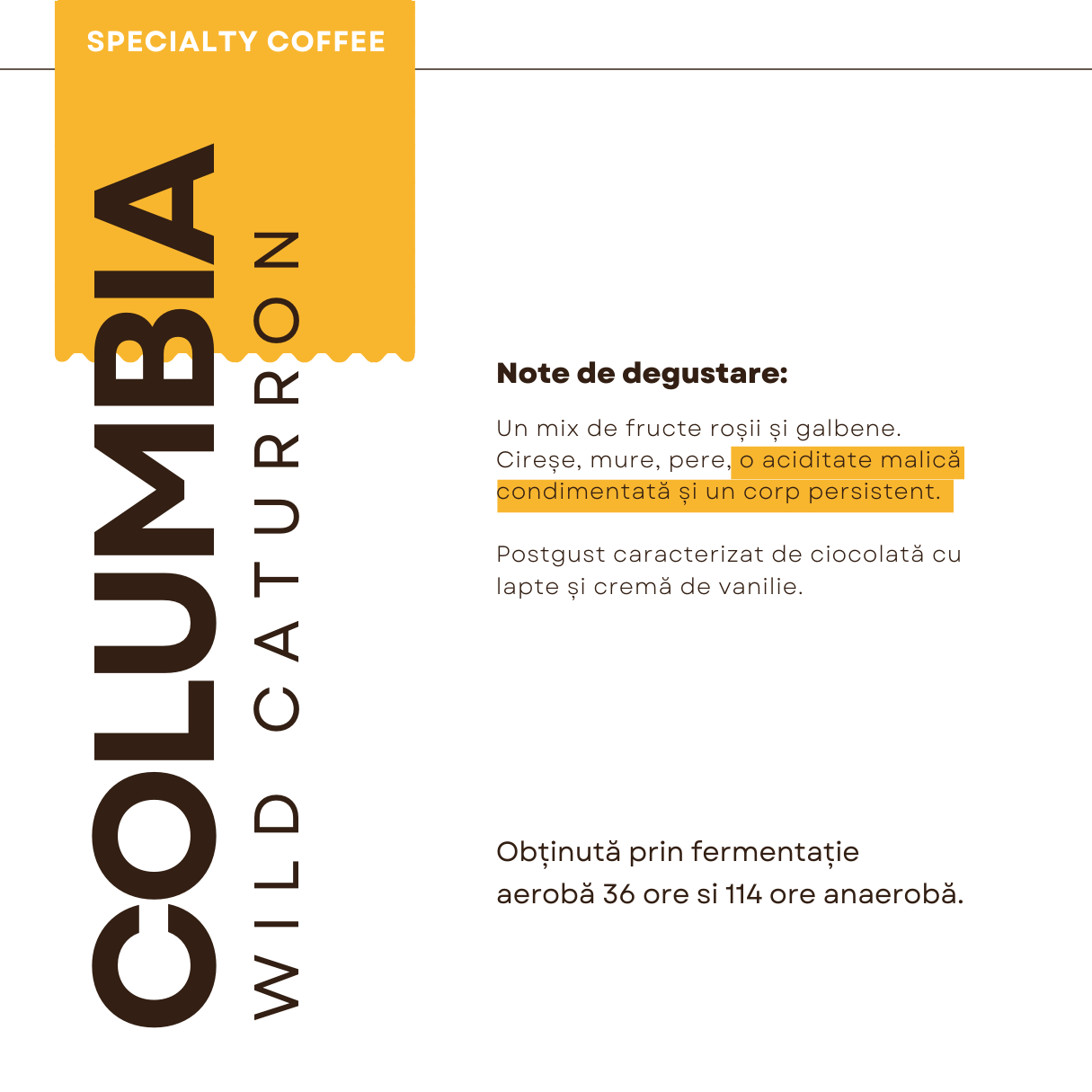 SPECIALTY COFFEE

COLUMBIA

WILD CATURRON

Note de degustare:

Un mix de fructe roșii și galbene. Cireșe, mure, pere, o aciditate malică condimentată și un corp persistent.

Postgust caracterizat de ciocolată cu lapte și cremă de vanilie.

Obținută prin fermentație aerobă 36 ore si 114 ore anaerobă.